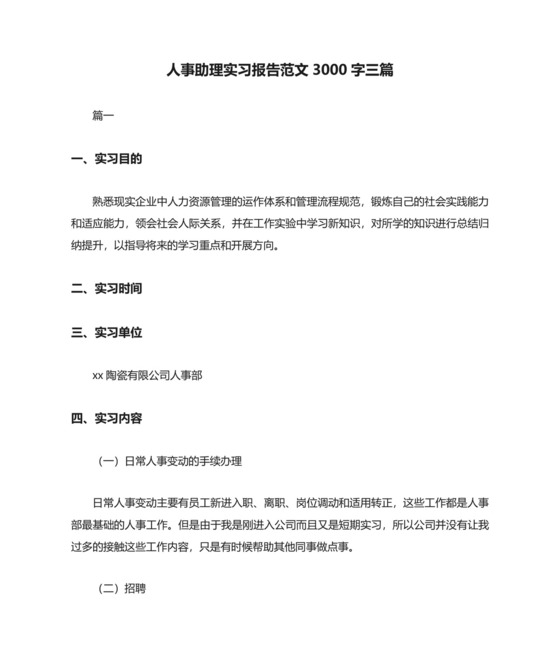 人事助理实习报告范文 3000 字三篇

篇一

一、实习目的

熟悉现实企业中人力资源管理的运作体系和管理流程规范，锻炼自己的社会实践能力和适应能力，领会社会人际关系，并在工作实验中学习新知识，对所学的知识进行总结归纳提升，以指导将来的学习重点和开展方向。

二、实习时间

三、实习单位

xx 陶瓷有限公司人事部

四、实习内容

（一）日常人事变动的手续办理

日常人事变动主要有员工新进入职、离职、岗位调动和适用转正，这些工作都是人事部最基础的人事工作。但是由于我是刚进入公司而且又是短期实习，所以公司并没有让我过多的接触这些工作内容，只是有时候帮助其他同事做点事。

（二）招聘